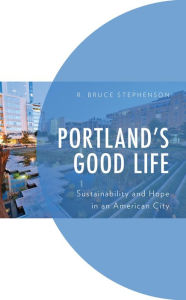 R. BRUCE STEPHENSON

PORTLAND'S GOOD LIFE

Sustainability and Hope in an American City